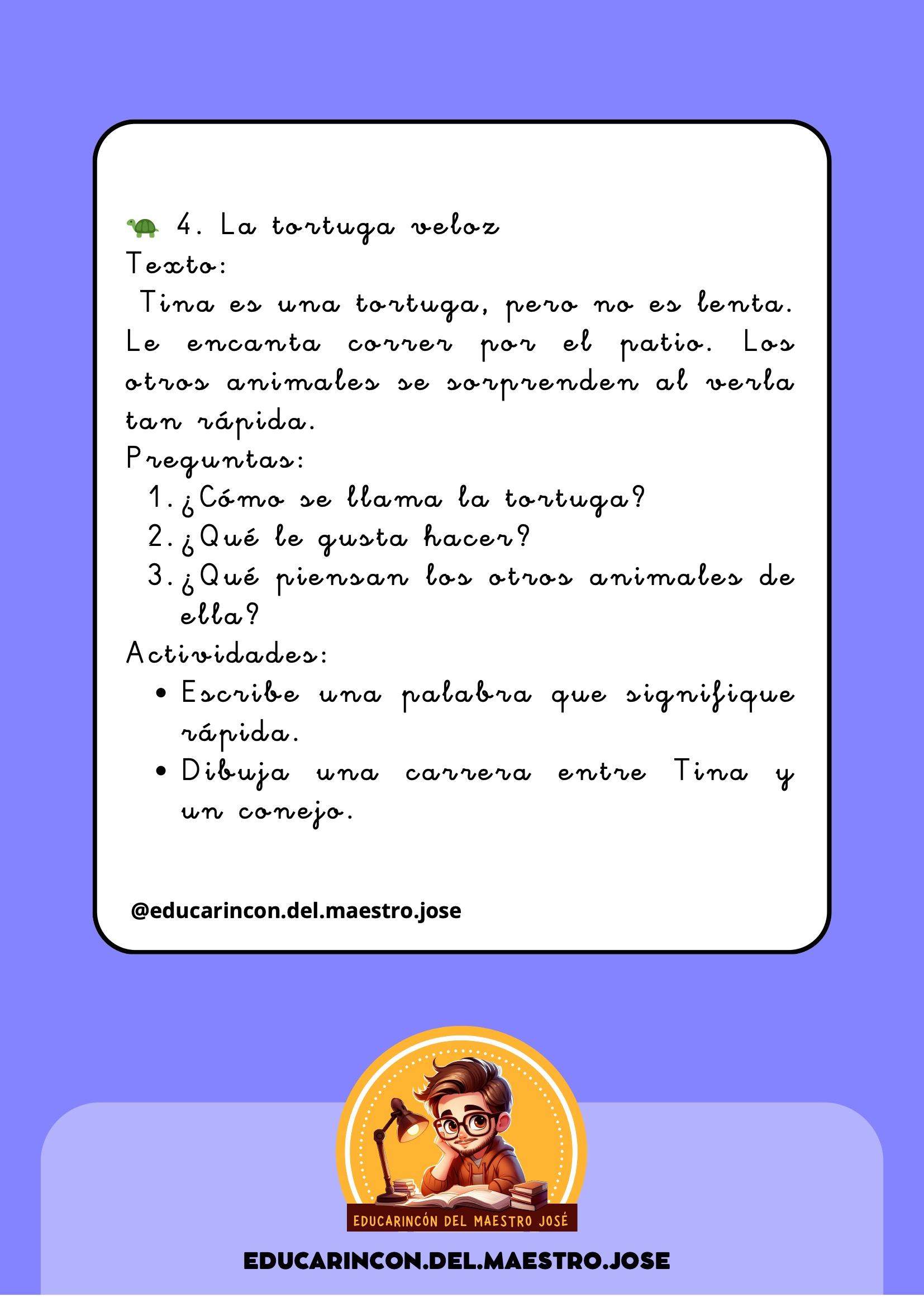 4. La tortuga veloz
Texto:

Tina es una tortuga, pero no es lenta. Le encanta correr por el patio. Los otros animales se sorprenden al verla tan rápida.

Preguntas:
1. ¿Cómo se llama la tortuga?
2. ¿Qué le gusta hacer?
3. ¿Qué piensan los otros animales de ella?

Actividades:
• Escribe una palabra que signifique rápida.
• Dibuja una carrera entre Tina y un conejo.

@educarincon.del.maestro.jose

EDUCARINCÓN DEL MAESTRO JOSÉ

EDUCARINCON.DEL.MAESTRO.JOSE